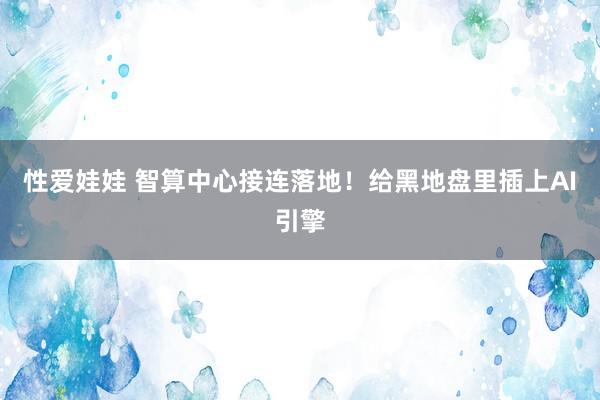 性爱娃娃 智算中心接连落地！给黑地盘里插上AI引擎